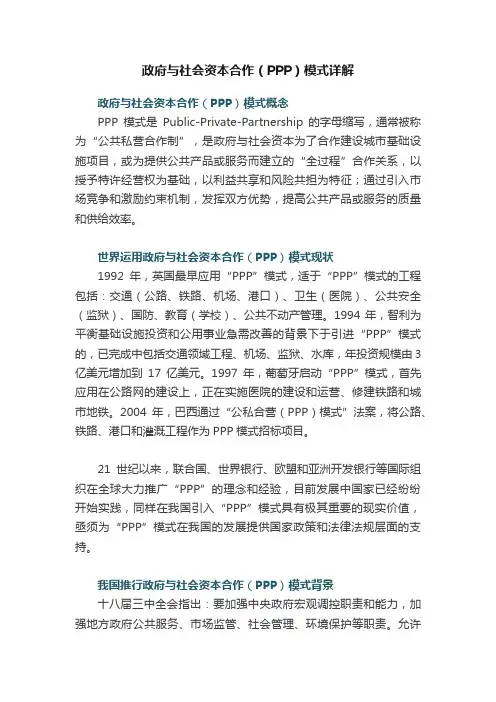 政府与社会资本合作（PPP）模式详解

政府与社会资本合作（PPP）模式概念

PPP 模式是 Public-Private-Partnership 的字母缩写，通常被称为“公共私营合作制”，是政府与社会资本为了合作建设城市基础设施项目，或为提供公共产品或服务而建立的“全过程”合作关系，以授予特许经营权为基础，以利益共享和风险共担为特征；通过引入市场竞争和激励约束机制，发挥双方优势，提高公共产品或服务的质量和供给效率。

世界运用政府与社会资本合作（PPP）模式现状

1992 年，英国最早应用“PPP”模式，适于“PPP”模式的工程包括：交通（公路、铁路、机场、港口）、卫生（医院）、公共安全（监狱）、国防、教育（学校）、公共不动产管理。1994 年，智利为平衡基础设施投资和公用事业急需改善的背景下于引进“PPP”模式的，已完成中包括交通领域工程、机场、监狱、水库，年投资规模由 3 亿美元增加到 17 亿美元。1997 年，葡萄牙启动“PPP”模式，首先应用在公路网的建设上，正在实施医院的建设和运营、修建铁路和城市地铁。2004 年，巴西通过“公私合营（PPP）模式”法案，将公路、铁路、港口和灌溉工程作为 PPP 模式招标项目。

21 世纪以来，联合国、世界银行、欧盟和亚洲开发银行等国际组织在全球大力推广“PPP”的理念和经验，目前发展中国家已经纷纷开始实践，同样在我国引入“PPP”模式具有极其重要的现实价值，亟须为“PPP”模式在我国的发展提供国家政策和法律法规层面的支持。

我国推行政府与社会资本合作（PPP）模式背景

十八届三中全会指出：要加强中央政府宏观调控职责和能力，加强地方政府公共服务、市场监管、社会管理、环境保护等职责。允许